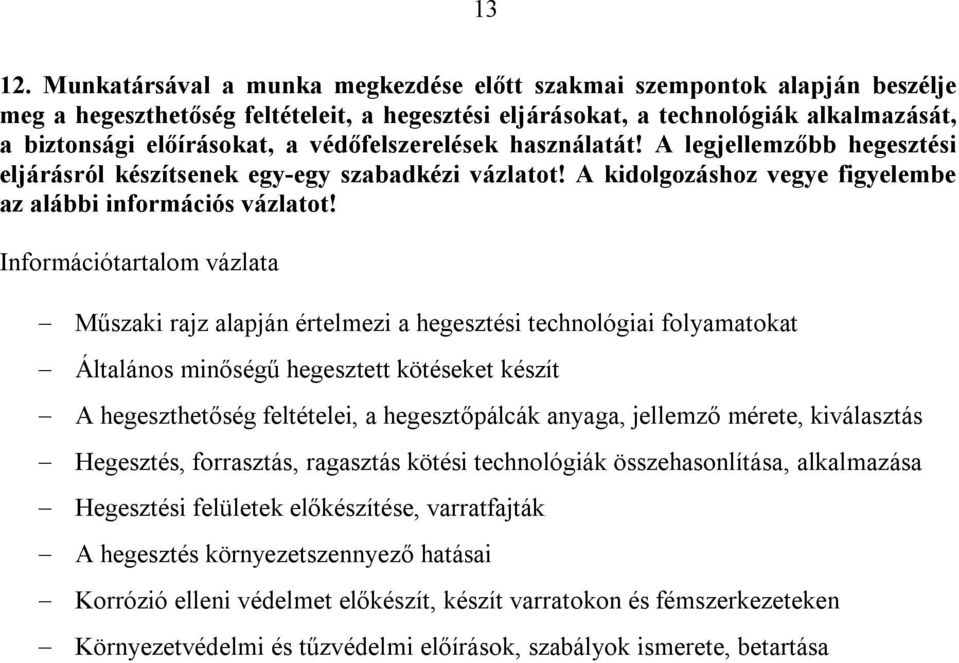 13

12. Munkatársával a munka megkezdése előtt szakmai szempontok alapján beszélje meg a hegeszthetőség feltételeit, a hegesztési eljárásokat, a technológiák alkalmazását, a biztonsági előírásokat, a védőfelszerelések használatát! A legjellemzőbb hegesztési eljárásról készítsenek egy-egy szabadkézi vázlatot! A kidolgozáshoz vegye figyelembe az alábbi információs vázlatot!

Információtartalom vázlata

– Műszaki rajz alapján értelmezi a hegesztési technológiai folyamatokat

– Általános minőségű hegesztett kötéseket készít

– A hegeszthetőség feltételei, a hegesztőpálcák anyaga, jellemző mérete, kiválasztás

– Hegesztés, forrasztás, ragasztás kötési technológiák összehasonlítása, alkalmazása

– Hegesztési felületek előkészítése, varratfajták

– A hegesztés környezetszennyező hatásai

– Korrózió elleni védelmet előkészít, készít varratokon és fémszerkezeteken

– Környezetvédelmi és tűzvédelmi előírások, szabályok ismerete, betartása